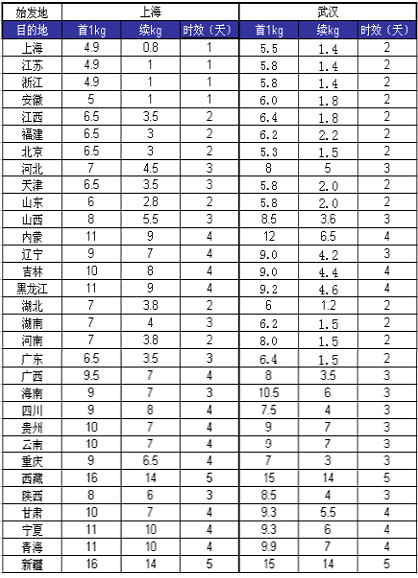 | 始发地 | 上海 | | | 武汉 | | |
|---|---|---|---|---|---|---|
| 目的地 | 首1kg | 续kg | 时效（天） | 首1kg | 续kg | 时效（天） |
| 上海 | 4.9 | 0.8 | 1 | 5.5 | 1.4 | 2 |
| 江苏 | 4.9 | 1 | 1 | 5.8 | 1.4 | 2 |
| 浙江 | 4.9 | 1 | 1 | 5.8 | 1.4 | 2 |
| 安徽 | 5 | 1 | 1 | 6.0 | 1.8 | 2 |
| 江西 | 6.5 | 3.5 | 2 | 6.4 | 1.8 | 2 |
| 福建 | 6.5 | 3 | 2 | 6.2 | 2.2 | 2 |
| 北京 | 6.5 | 3 | 2 | 5.3 | 1.5 | 2 |
| 河北 | 7 | 4.5 | 3 | 8 | 5 | 3 |
| 天津 | 6.5 | 3.5 | 3 | 5.8 | 2.0 | 2 |
| 山东 | 6 | 2.8 | 2 | 5.8 | 2.0 | 2 |
| 山西 | 8 | 5.5 | 3 | 8.5 | 3.6 | 3 |
| 内蒙 | 11 | 9 | 4 | 12 | 6.5 | 4 |
| 辽宁 | 9 | 7 | 4 | 9.0 | 4.2 | 3 |
| 吉林 | 10 | 8 | 4 | 9.0 | 4.4 | 4 |
| 黑龙江 | 11 | 9 | 4 | 9.2 | 4.6 | 4 |
| 湖北 | 7 | 3.8 | 2 | 6 | 1.2 | 2 |
| 湖南 | 7 | 4 | 3 | 6.2 | 1.5 | 2 |
| 河南 | 7 | 3.8 | 2 | 8.0 | 1.5 | 2 |
| 广东 | 6.5 | 3.5 | 3 | 6.4 | 1.5 | 2 |
| 广西 | 9.5 | 7 | 4 | 8 | 3.5 | 3 |
| 海南 | 9 | 7 | 3 | 10.5 | 6 | 3 |
| 四川 | 9 | 8 | 4 | 7.5 | 4 | 3 |
| 贵州 | 10 | 7 | 4 | 9 | 7 | 3 |
| 云南 | 10 | 7 | 4 | 9 | 7 | 3 |
| 重庆 | 9 | 6.5 | 4 | 7 | 3 | 3 |
| 西藏 | 16 | 14 | 5 | 15 | 14 | 5 |
| 陕西 | 8 | 6 | 3 | 8.5 | 4 | 3 |
| 甘肃 | 10 | 7 | 4 | 9.3 | 5.5 | 4 |
| 宁夏 | 11 | 10 | 4 | 9.3 | 6 | 4 |
| 青海 | 11 | 10 | 4 | 9.9 | 7 | 4 |
| 新疆 | 16 | 14 | 5 | 15 | 14 | 5 |